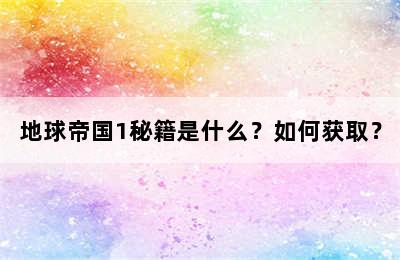 地球帝国1秘籍是什么？如何获取？